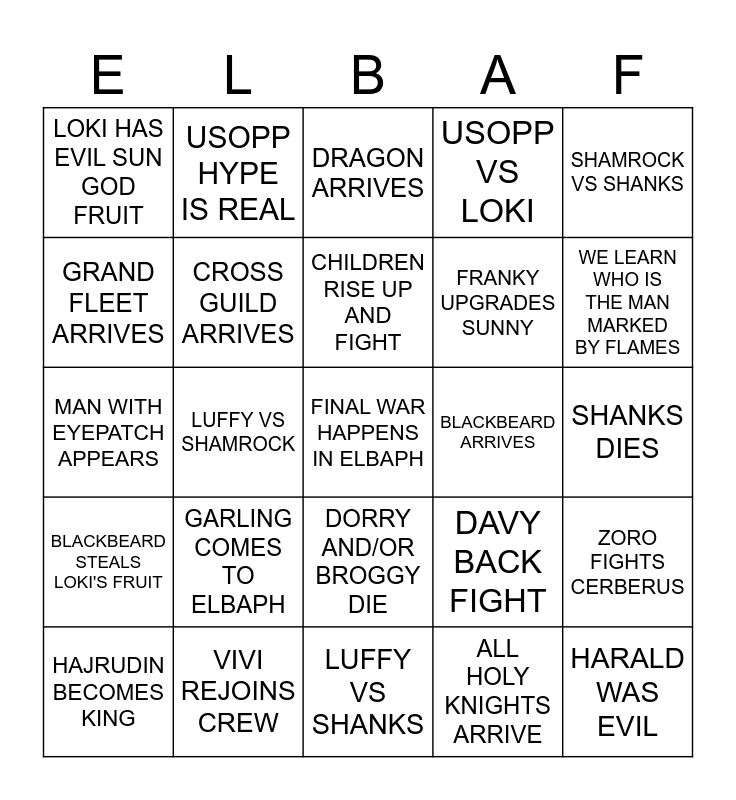 | E | L | B | A | F |
|---|---|---|---|---|
| LOKI HAS EVIL SUN GOD FRUIT | USOPP HYPE IS REAL | DRAGON ARRIVES | USOPP VS LOKI | SHAMROCK VS SHANKS |
| GRAND FLEET ARRIVES | CROSS GUILD ARRIVES | CHILDREN RISE UP AND FIGHT | FRANKY UPGRADES SUNNY | WE LEARN WHO IS THE MAN MARKED BY FLAMES |
| MAN WITH EYEPATCH APPEARS | LUFFY VS SHAMROCK | FINAL WAR HAPPENS IN ELBAPH | BLACKBEARD ARRIVES | SHANKS DIES |
| BLACKBEARD STEALS LOKI'S FRUIT | GARLING COMES TO ELBAPH | DORRY AND/OR BROGGY DIE | DAVY BACK FIGHT | ZORO FIGHTS CERBERUS |
| HAJRUDIN BECOMES KING | VIVI REJOINS CREW | LUFFY VS SHANKS | ALL HOLY KNIGHTS ARRIVE | HARALD WAS EVIL |